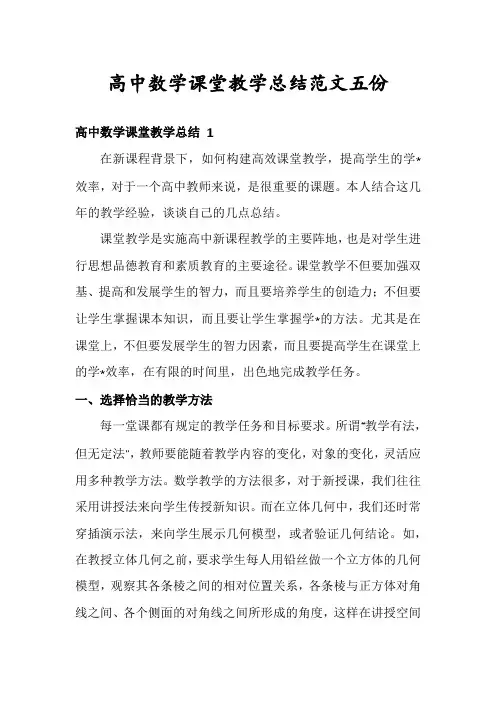 高中数学课堂教学总结范文五份

高中数学课堂教学总结 1

在新课程背景下，如何构建高效课堂教学，提高学生的学*效率，对于一个高中教师来说，是很重要的课题。本人结合这几年的教学经验，谈谈自己的几点总结。

课堂教学是实施高中新课程教学的主要阵地，也是对学生进行思想品德教育和素质教育的主要途径。课堂教学不但要加强双基、提高和发展学生的智力，而且要培养学生的创造力；不但要让学生掌握课本知识，而且要让学生掌握学*的方法。尤其是在课堂上，不但要发展学生的智力因素，而且要提高学生在课堂上的学*效率，在有限的时间里，出色地完成教学任务。

一、选择恰当的教学方法

每一堂课都有规定的教学任务和目标要求。所谓"教学有法，但无定法"，教师要能随着教学内容的变化，对象的变化，灵活应用多种教学方法。数学教学的方法很多，对于新授课，我们往往采用讲授法来向学生传授新知识。而在立体几何中，我们还时常穿插演示法，来向学生展示几何模型，或者验证几何结论。如，在教授立体几何之前，要求学生每人用铅丝做一个立方体的几何模型，观察其各条棱之间的相对位置关系，各条棱与正方体对角线之间、各个侧面的对角线之间所形成的角度，这样在讲授空间